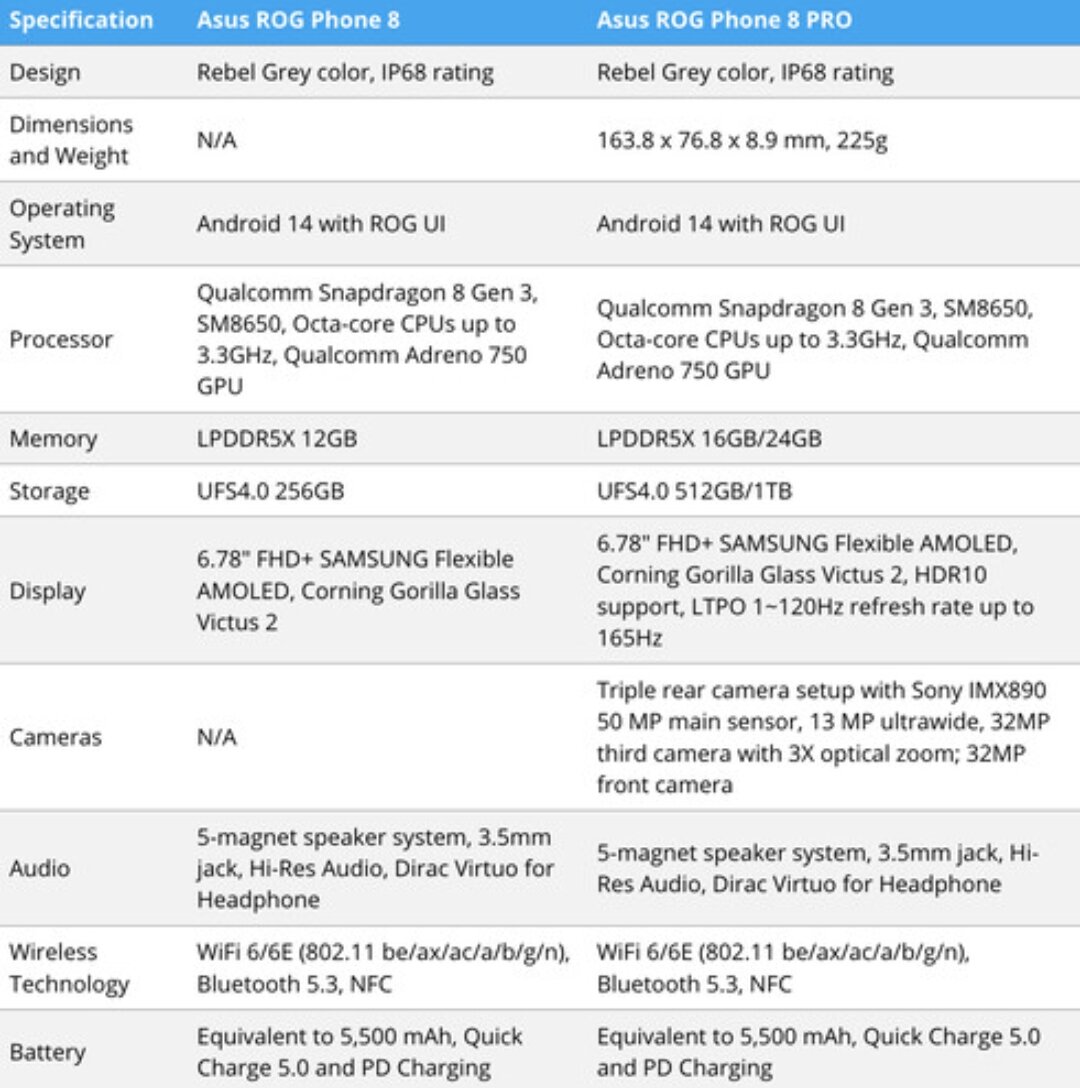 | Specification | Asus ROG Phone 8 | Asus ROG Phone 8 PRO |
|---|---|---|
| Design | Rebel Grey color, IP68 rating | Rebel Grey color, IP68 rating |
| Dimensions and Weight | N/A | 163.8 x 76.8 x 8.9 mm, 225g |
| Operating System | Android 14 with ROG UI | Android 14 with ROG UI |
| Processor | Qualcomm Snapdragon 8 Gen 3, SM8650, Octa-core CPUs up to 3.3GHz, Qualcomm Adreno 750 GPU | Qualcomm Snapdragon 8 Gen 3, SM8650, Octa-core CPUs up to 3.3GHz, Qualcomm Adreno 750 GPU |
| Memory | LPDDR5X 12GB | LPDDR5X 16GB/24GB |
| Storage | UFS4.0 256GB | UFS4.0 512GB/1TB |
| Display | 6.78" FHD+ SAMSUNG Flexible AMOLED, Corning Gorilla Glass Victus 2 | 6.78" FHD+ SAMSUNG Flexible AMOLED, Corning Gorilla Glass Victus 2, HDR10 support, LTPO 1~120Hz refresh rate up to 165Hz |
| Cameras | N/A | Triple rear camera setup with Sony IMX890 50 MP main sensor, 13 MP ultrawide, 32MP third camera with 3X optical zoom; 32MP front camera |
| Audio | 5-magnet speaker system, 3.5mm jack, Hi-Res Audio, Dirac Virtuo for Headphone | 5-magnet speaker system, 3.5mm jack, Hi-Res Audio, Dirac Virtuo for Headphone |
| Wireless Technology | WiFi 6/6E (802.11 be/ax/ac/a/b/g/n), Bluetooth 5.3, NFC | WiFi 6/6E (802.11 be/ax/ac/a/b/g/n), Bluetooth 5.3, NFC |
| Battery | Equivalent to 5,500 mAh, Quick Charge 5.0 and PD Charging | Equivalent to 5,500 mAh, Quick Charge 5.0 and PD Charging |